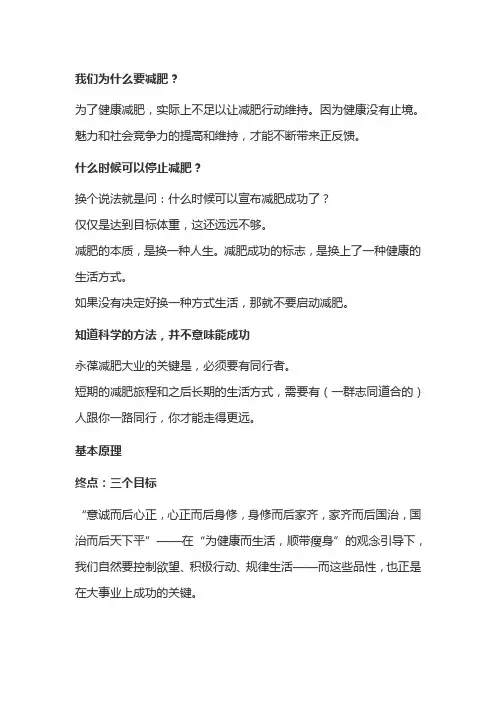 我们为什么要减肥？

为了健康减肥，实际上不足以让减肥行动维持。因为健康没有止境。魅力和社会竞争力的提高和维持，才能不断带来正反馈。

什么时候可以停止减肥？

换个说法就是问：什么时候可以宣布减肥成功了？
仅仅是达到目标体重，这还远远不够。
减肥的本质，是换一种人生。减肥成功的标志，是换上了一种健康的生活方式。
如果没有决定好换一种方式生活，那就不要启动减肥。

知道科学的方法，并不意味能成功

永葆减肥大业的关键是，必须要有同行者。
短期的减肥旅程和之后长期的生活方式，需要有（一群志同道合的）人跟你一路同行，你才能走得更远。

基本原理

终点：三个目标

“意诚而后心正，心正而后身修，身修而后家齐，家齐而后国治，国治而后天下平”——在“为健康而生活，顺带瘦身”的观念引导下，我们自然要控制欲望、积极行动、规律生活——而这些品性，也正是在大事业上成功的关键。